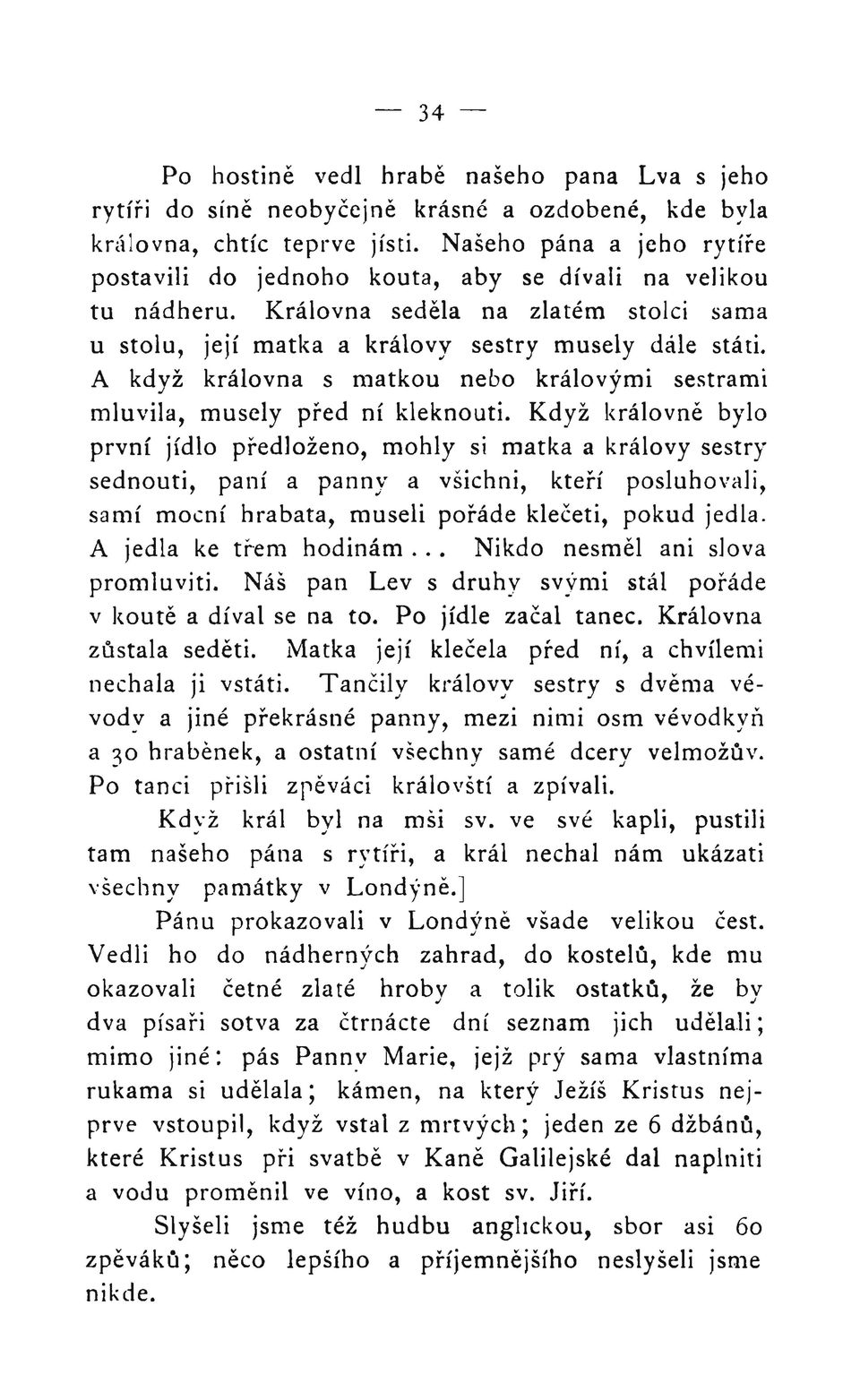 — 34 —

Po hostině vedl hrabě našeho pana Lva s jeho rytíři do síně neobyčejně krásné a ozdobené, kde byla královna, chtíc teprve jísti. Našeho pána a jeho rytíře postavili do jednoho kouta, aby se dívali na velikou tu nádheru. Královna seděla na zlatém stolci sama u stolu, její matka a královy sestry musely dále státi. A když královna s matkou nebo královými sestrami mluvila, musely před ní kleknouti. Když královně bylo první jídlo předloženo, mohly si matka a královy sestry sednouti, paní a panny a všichni, kteří posluhovali, samí mocní hrabata, museli pořáde klečeti, pokud jedla. A jedla ke třem hodinám... Nikdo nesměl ani slova promluviti. Náš pan Lev s druhy svými stál pořáde v koutě a díval se na to. Po jídle začal tanec. Královna zůstala seděti. Matka její klečela před ní, a chvílemi nechala ji vstáti. Tančily královy sestry s dvěma vévody a jiné překrásné panny, mezi nimi osm vévodkyň a 30 hraběnek, a ostatní všechny samé dcery velmožův. Po tanci přišli zpěváci královští a zpívali.

Když král byl na mši sv. ve své kapli, pustili tam našeho pána s rytíři, a král nechal nám ukázati všechny památky v Londýně.]

Pánu prokazovali v Londýně všade velikou čest. Vedli ho do nádherných zahrad, do kostelů, kde mu okazovali četné zlaté hroby a tolik ostatků, že by dva písaři sotva za čtrnácte dní seznam jich udělali; mimo jiné: pás Panny Marie, jejž prý sama vlastníma rukama si udělala; kámen, na který Ježíš Kristus nejprve vstoupil, když vstal z mrtvých; jeden ze 6 džbánů, které Kristus při svatbě v Kaně Galilejské dal naplniti a vodu proměnil ve víno, a kost sv. Jiří.

Slyšeli jsme též hudbu anglickou, sbor asi 60 zpěváků; něco lepšího a příjemnějšího neslyšeli jsme nikde.